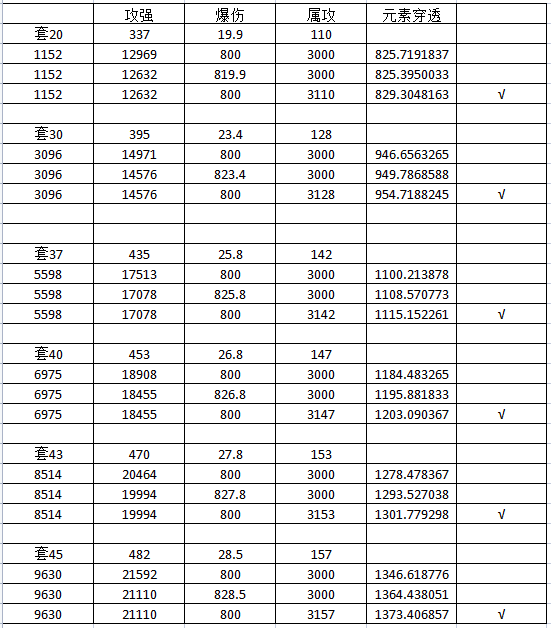 | | 攻强 | 爆伤 | 属攻 | 元素穿透 | |
|---|---|---|---|---|---|
| 套20 | 337 | 19.9 | 110 | | |
| 1152 | 12969 | 800 | 3000 | 825.7191837 | |
| 1152 | 12632 | 819.9 | 3000 | 825.3950033 | |
| 1152 | 12632 | 800 | 3110 | 829.3048163 | √ |
| | | | | | |
| 套30 | 395 | 23.4 | 128 | | |
| 3096 | 14971 | 800 | 3000 | 946.6563265 | |
| 3096 | 14576 | 823.4 | 3000 | 949.7868588 | |
| 3096 | 14576 | 800 | 3128 | 954.7188245 | √ |
| | | | | | |
| | | | | | |
| 套37 | 435 | 25.8 | 142 | | |
| 5598 | 17513 | 800 | 3000 | 1100.213878 | |
| 5598 | 17078 | 825.8 | 3000 | 1108.570773 | |
| 5598 | 17078 | 800 | 3142 | 1115.152261 | √ |
| | | | | | |
| 套40 | 453 | 26.8 | 147 | | |
| 6975 | 18908 | 800 | 3000 | 1184.483265 | |
| 6975 | 18455 | 826.8 | 3000 | 1195.881833 | |
| 6975 | 18455 | 800 | 3147 | 1203.090367 | √ |
| | | | | | |
| 套43 | 470 | 27.8 | 153 | | |
| 8514 | 20464 | 800 | 3000 | 1278.478367 | |
| 8514 | 19994 | 827.8 | 3000 | 1293.527038 | |
| 8514 | 19994 | 800 | 3153 | 1301.779298 | √ |
| | | | | | |
| 套45 | 482 | 28.5 | 157 | | |
| 9630 | 21592 | 800 | 3000 | 1346.618776 | |
| 9630 | 21110 | 828.5 | 3000 | 1364.438051 | |
| 9630 | 21110 | 800 | 3157 | 1373.406857 | √ |